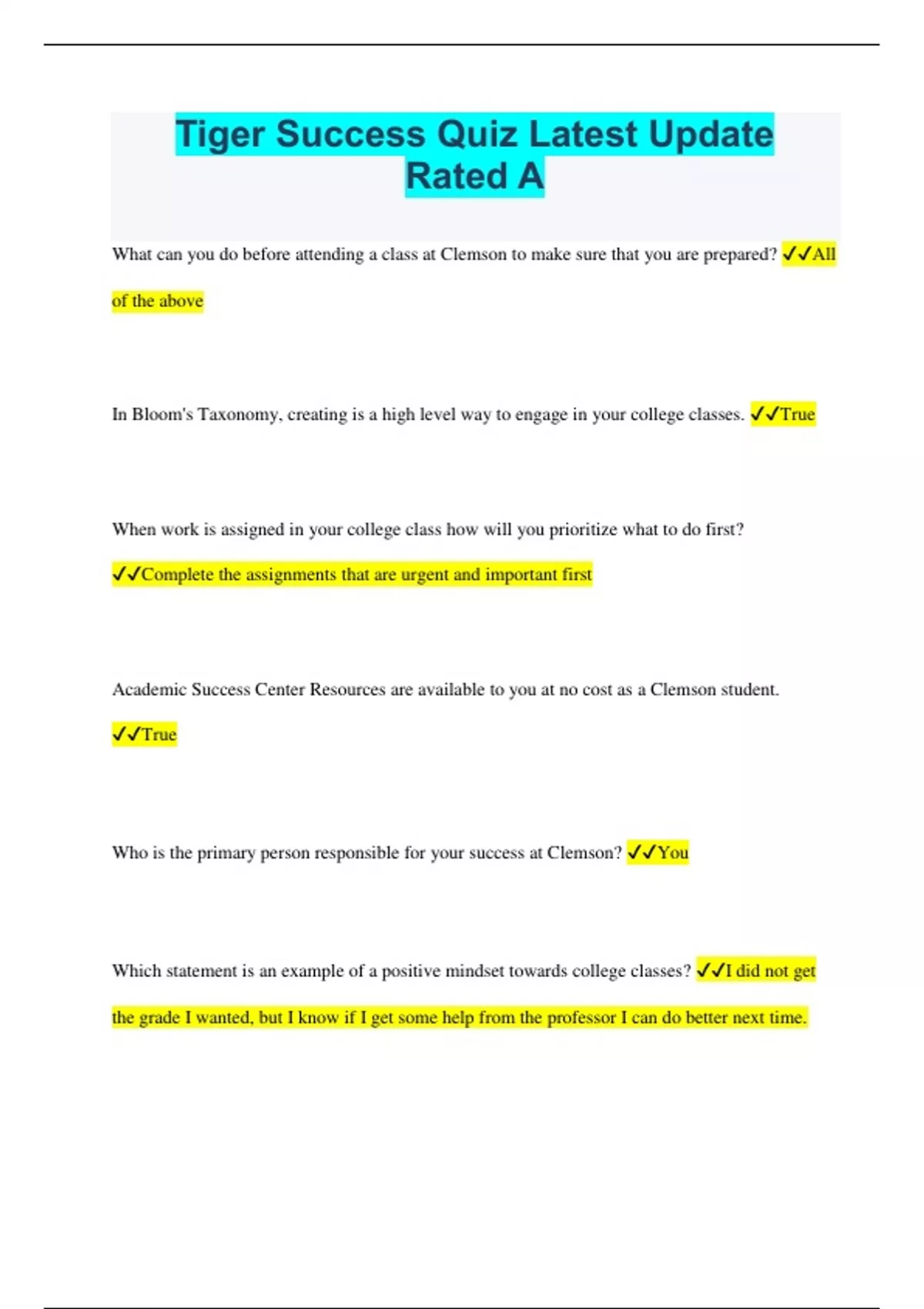 Tiger Success Quiz Latest Update Rated A

What can you do before attending a class at Clemson to make sure that you are prepared? ✓✓All of the above

In Bloom's Taxonomy, creating is a high level way to engage in your college classes. ✓✓True

When work is assigned in your college class how will you prioritize what to do first? ✓✓Complete the assignments that are urgent and important first

Academic Success Center Resources are available to you at no cost as a Clemson student. ✓✓True

Who is the primary person responsible for your success at Clemson? ✓✓You

Which statement is an example of a positive mindset towards college classes? ✓✓I did not get the grade I wanted, but I know if I get some help from the professor I can do better next time.